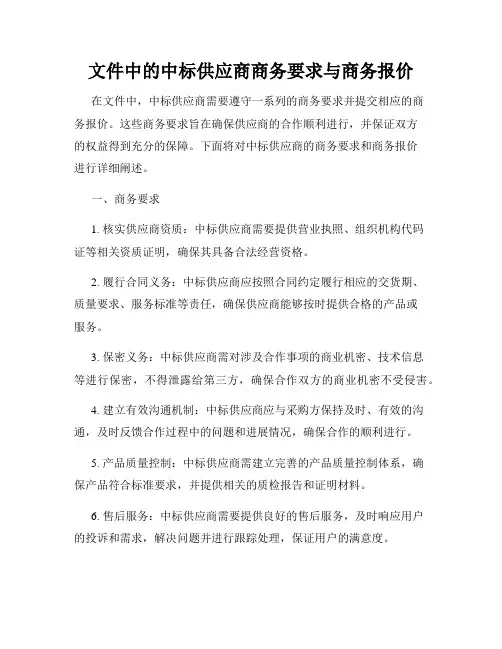 文件中的中标供应商商务要求与商务报价

在文件中，中标供应商需要遵守一系列的商务要求并提交相应的商务报价。这些商务要求旨在确保供应商的合作顺利进行，并保证双方的权益得到充分的保障。下面将对中标供应商的商务要求和商务报价进行详细阐述。

一、商务要求

1. 核实供应商资质：中标供应商需要提供营业执照、组织机构代码证等相关资质证明，确保其具备合法经营资格。

2. 履行合同义务：中标供应商应按照合同约定履行相应的交货期、质量要求、服务标准等责任，确保供应商能够按时提供合格的产品或服务。

3. 保密义务：中标供应商需对涉及合作事项的商业机密、技术信息等进行保密，不得泄露给第三方，确保合作双方的商业机密不受侵害。

4. 建立有效沟通机制：中标供应商应与采购方保持及时、有效的沟通，及时反馈合作过程中的问题和进展情况，确保合作的顺利进行。

5. 产品质量控制：中标供应商需建立完善的产品质量控制体系，确保产品符合标准要求，并提供相关的质检报告和证明材料。

6. 售后服务：中标供应商需要提供良好的售后服务，及时响应用户的投诉和需求，解决问题并进行跟踪处理，保证用户的满意度。